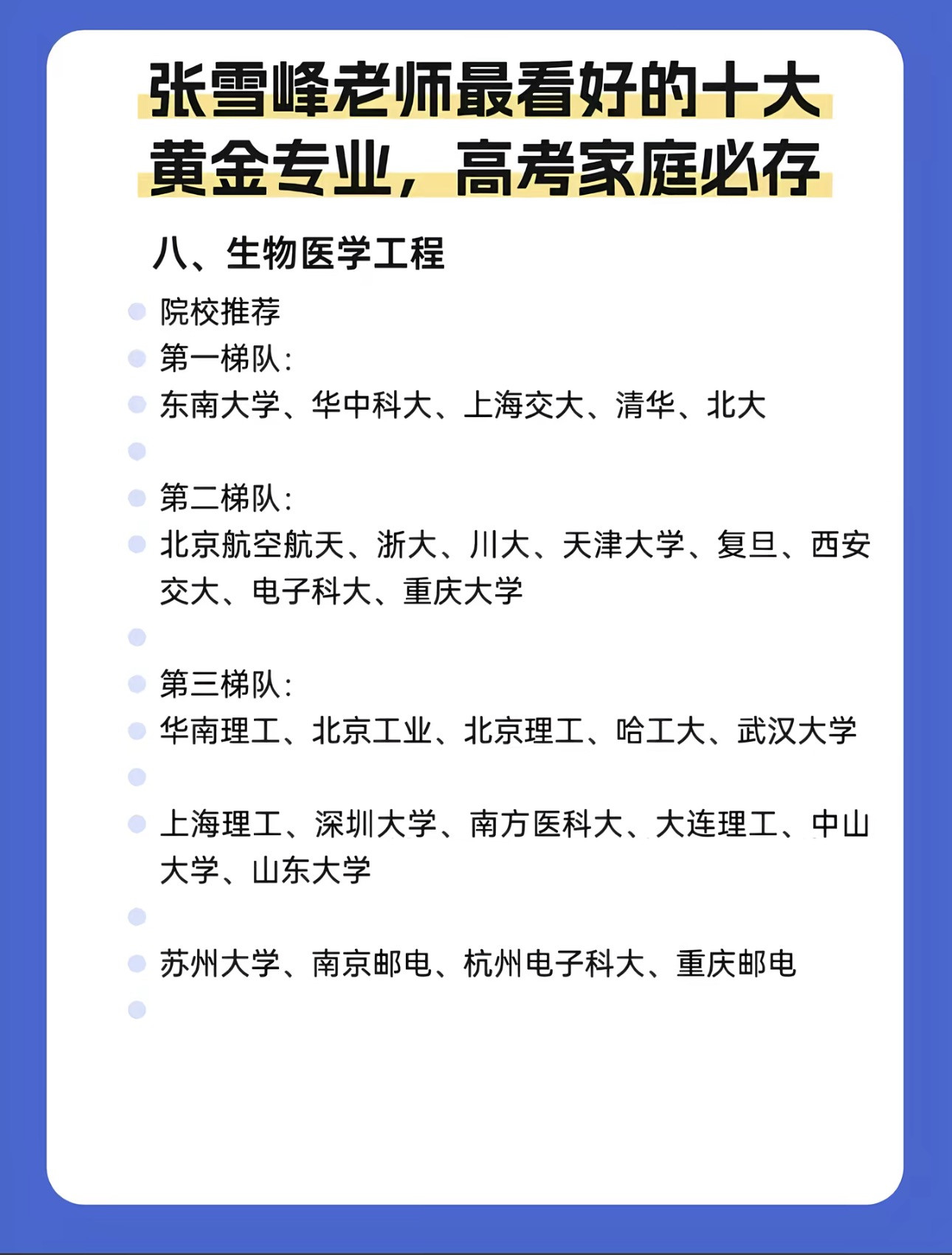 张雪峰老师最看好的十大黄金专业，高考家庭必存

八、生物医学工程

院校推荐

第一梯队：

东南大学、华中科大、上海交大、清华、北大

第二梯队：

北京航空航天、浙大、川大、天津大学、复旦、西安交大、电子科大、重庆大学

第三梯队：

华南理工、北京工业、北京理工、哈工大、武汉大学

上海理工、深圳大学、南方医科大、大连理工、中山大学、山东大学

苏州大学、南京邮电、杭州电子科大、重庆邮电